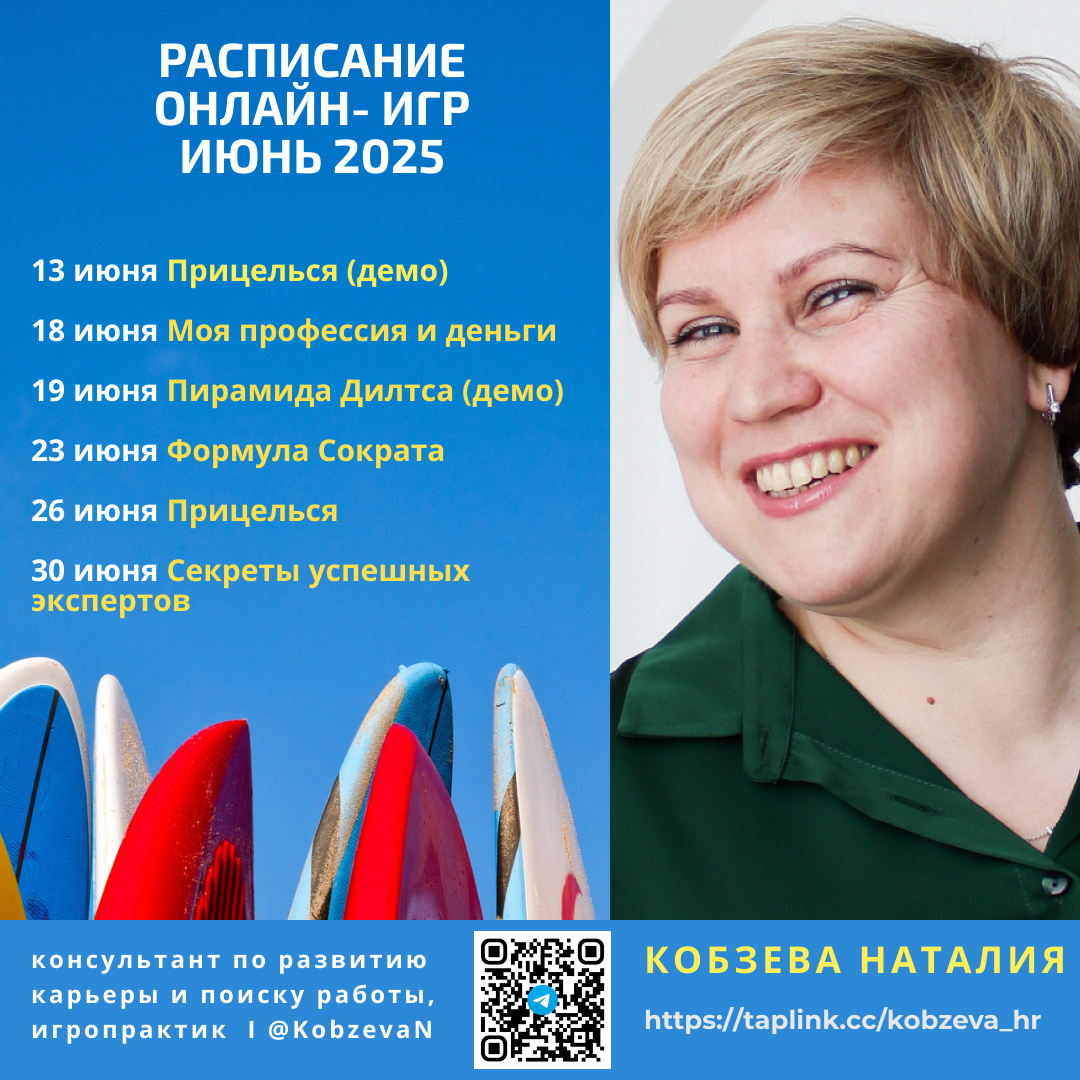 РАСПИСАНИЕ
ОНЛАЙН- ИГР
ИЮНЬ 2025

13 июня Прицелься (демо)

18 июня Моя профессия и деньги

19 июня Пирамида Дилтса (демо)

23 июня Формула Сократа

26 июня Прицелься

30 июня Секреты успешных экспертов

консультант по развитию карьеры и поиску работы, игропрактик I @KobzevaN

КОБЗЕВА НАТАЛИЯ

https://taplink.cc/kobzeva_hr